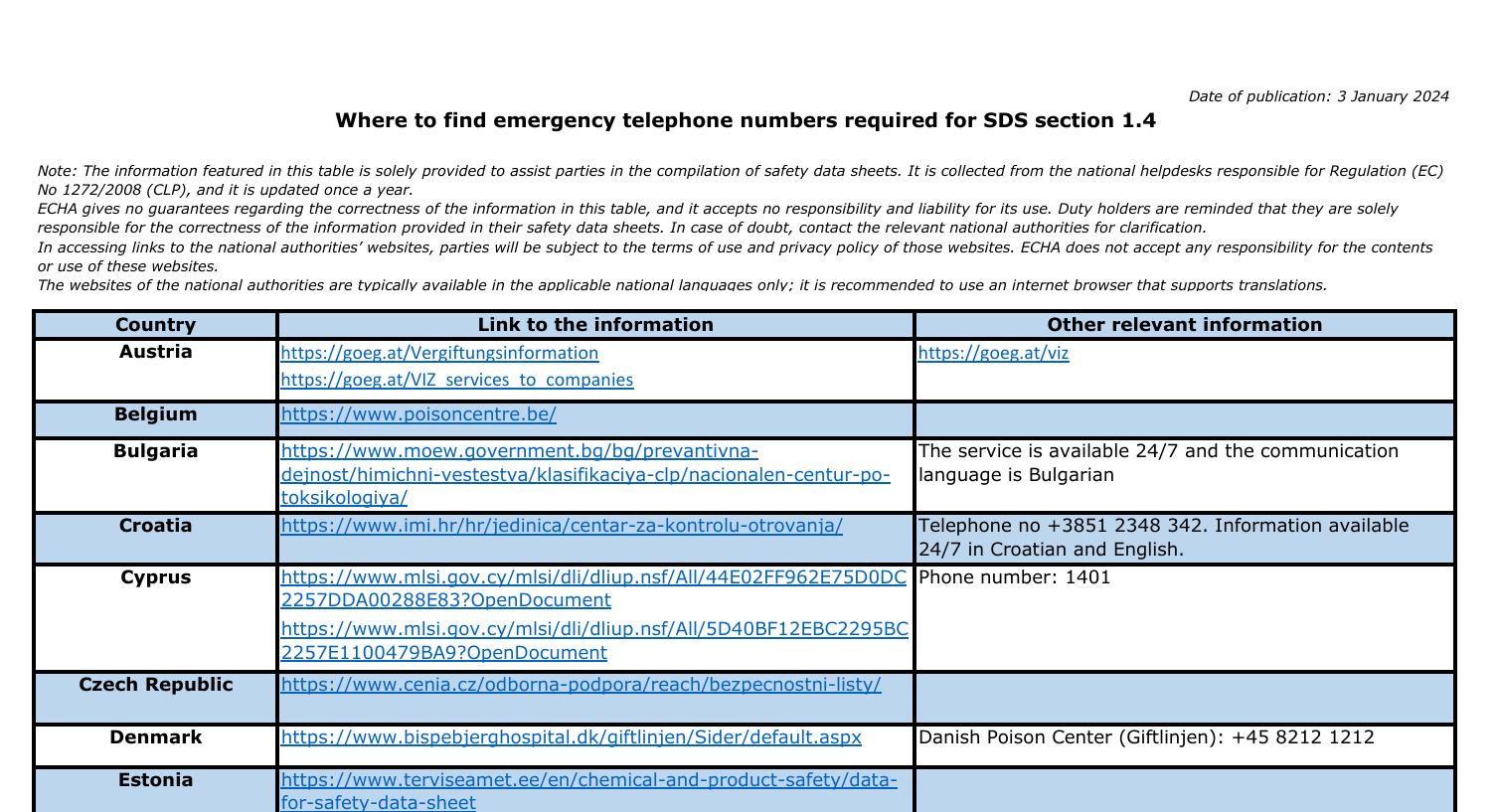 Date of publication: 3 January 2024

Where to find emergency telephone numbers required for SDS section 1.4

Note: The information featured in this table is solely provided to assist parties in the compilation of safety data sheets. It is collected from the national helpdesks responsible for Regulation (EC) No 1272/2008 (CLP), and it is updated once a year.
ECHA gives no guarantees regarding the correctness of the information in this table, and it accepts no responsibility and liability for its use. Duty holders are reminded that they are solely responsible for the correctness of the information provided in their safety data sheets. In case of doubt, contact the relevant national authorities for clarification.
In accessing links to the national authorities' websites, parties will be subject to the terms of use and privacy policy of those websites. ECHA does not accept any responsibility for the contents or use of these websites.
The websites of the national authorities are typically available in the applicable national languages only; it is recommended to use an internet browser that supports translations.

| Country | Link to the information | Other relevant information |
|---|---|---|
| Austria | https://goeg.at/Vergiftungsinformation https://goeg.at/VIZ_services_to_companies | https://goeg.at/viz |
| Belgium | https://www.poisoncentre.be/ | |
| Bulgaria | https://www.moew.government.bg/bg/prevantivna-dejnost/himichni-vestestva/klasifikaciya-clp/nacionalen-centur-po-toksikologiya/ | The service is available 24/7 and the communication language is Bulgarian |
| Croatia | https://www.imi.hr/hr/jedinica/centar-za-kontrolu-otrovanja/ | Telephone no +3851 2348 342. Information available 24/7 in Croatian and English. |
| Cyprus | https://www.mlsi.gov.cy/mlsi/dli/dliup.nsf/All/44E02FF962E75D0DC2257DDA00288E83?OpenDocument https://www.mlsi.gov.cy/mlsi/dli/dliup.nsf/All/5D40BF12EBC2295BC2257E1100479BA9?OpenDocument | Phone number: 1401 |
| Czech Republic | https://www.cenia.cz/odborna-podpora/reach/bezpecnostni-listy/ | |
| Denmark | https://www.bispebjerghospital.dk/giftlinjen/Sider/default.aspx | Danish Poison Center (Giftlinjen): +45 8212 1212 |
| Estonia | https://www.terviseamet.ee/en/chemical-and-product-safety/data-for-safety-data-sheet | |